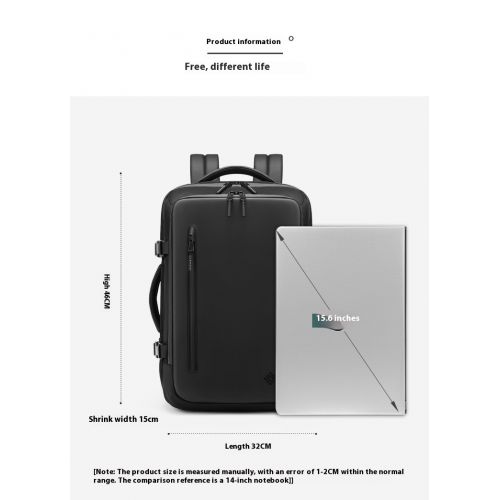 Product information

Free, different life

High 46CM

15.6 inches

Shrink width 15cm

Length 32CM

[Note: The product size is measured manually, with an error of 1-2CM within the normal range. The comparison reference is a 14-inch notebook]]